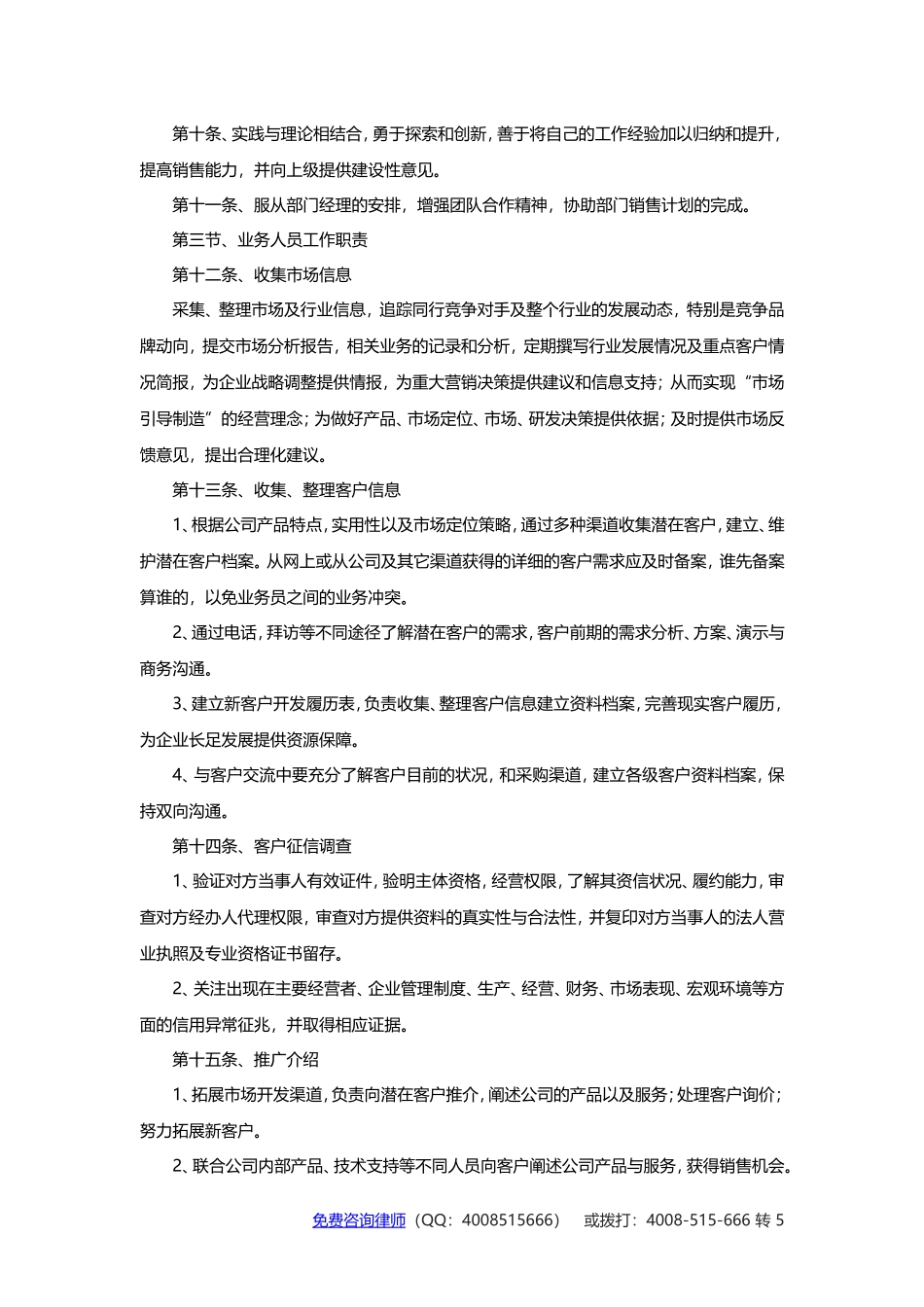 第十条、实践与理论相结合，勇于探索和创新，善于将自己的工作经验加以归纳和提升，提高销售能力，并向上级提供建设性意见。

第十一条、服从部门经理的安排，增强团队合作精神，协助部门销售计划的完成。

第三节、业务人员工作职责

第十二条、收集市场信息

采集、整理市场及行业信息，追踪同行竞争对手及整个行业的发展动态，特别是竞争品牌动向，提交市场分析报告，相关业务的记录和分析，定期撰写行业发展情况及重点客户情况简报，为企业战略调整提供情报，为重大营销决策提供建议和信息支持；从而实现“市场引导制造”的经营理念；为做好产品、市场定位、市场、研发决策提供依据；及时提供市场反馈意见，提出合理化建议。

第十三条、收集、整理客户信息

1、根据公司产品特点，实用性以及市场定位策略，通过多种渠道收集潜在客户，建立、维护潜在客户档案。从网上或从公司及其它渠道获得的详细的客户需求应及时备案，谁先备案算谁的，以免业务员之间的业务冲突。

2、通过电话，拜访等不同途径了解潜在客户的需求，客户前期的需求分析、方案、演示与商务沟通。

3、建立新客户开发履历表，负责收集、整理客户信息建立资料档案，完善现实客户履历，为企业长足发展提供资源保障。

4、与客户交流中要充分了解客户目前的状况，和采购渠道，建立各级客户资料档案，保持双向沟通。

第十四条、客户征信调查

1、验证对方当事人有效证件，验明主体资格，经营权限，了解其资信状况、履约能力，审查对方经办人代理权限，审查对方提供资料的真实性与合法性，并复印对方当事人的法人营业执照及专业资格证书留存。

2、关注出现在主要经营者、企业管理制度、生产、经营、财务、市场表现、宏观环境等方面的信用异常征兆，并取得相应证据。

第十五条、推广介绍

1、拓展市场开发渠道，负责向潜在客户推介，阐述公司的产品以及服务；处理客户询价；努力拓展新客户。

2、联合公司内部产品、技术支持等不同人员向客户阐述公司产品与服务，获得销售机会。

免费咨询律师（QQ：4008515666） 或拨打：4008-515-666 转 5